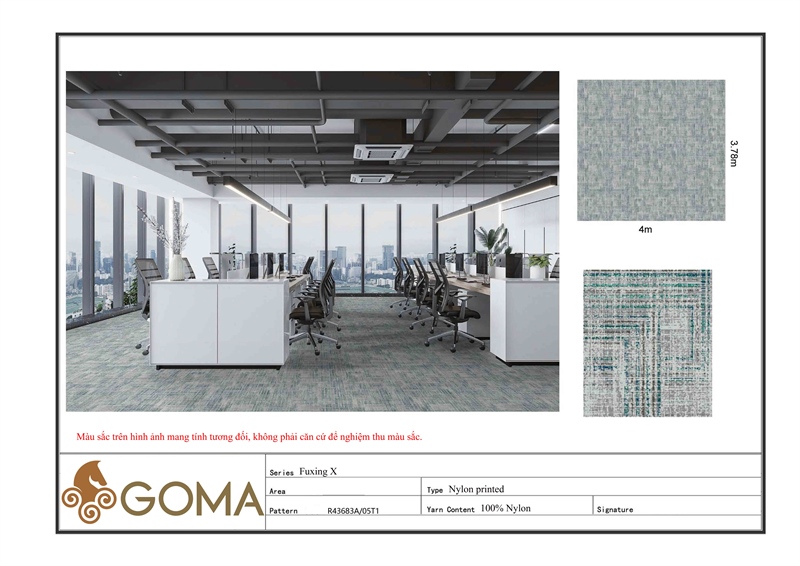 3.78m

4m

Màu sắc trên hình ảnh mang tính tương đối, không phải căn cứ để nghiệm thu màu sắc.

GOMA

Series Fuxing X

Area

Type Nylon printed

Pattern R43683A/05T1

Yarn Content 100% Nylon

Signature